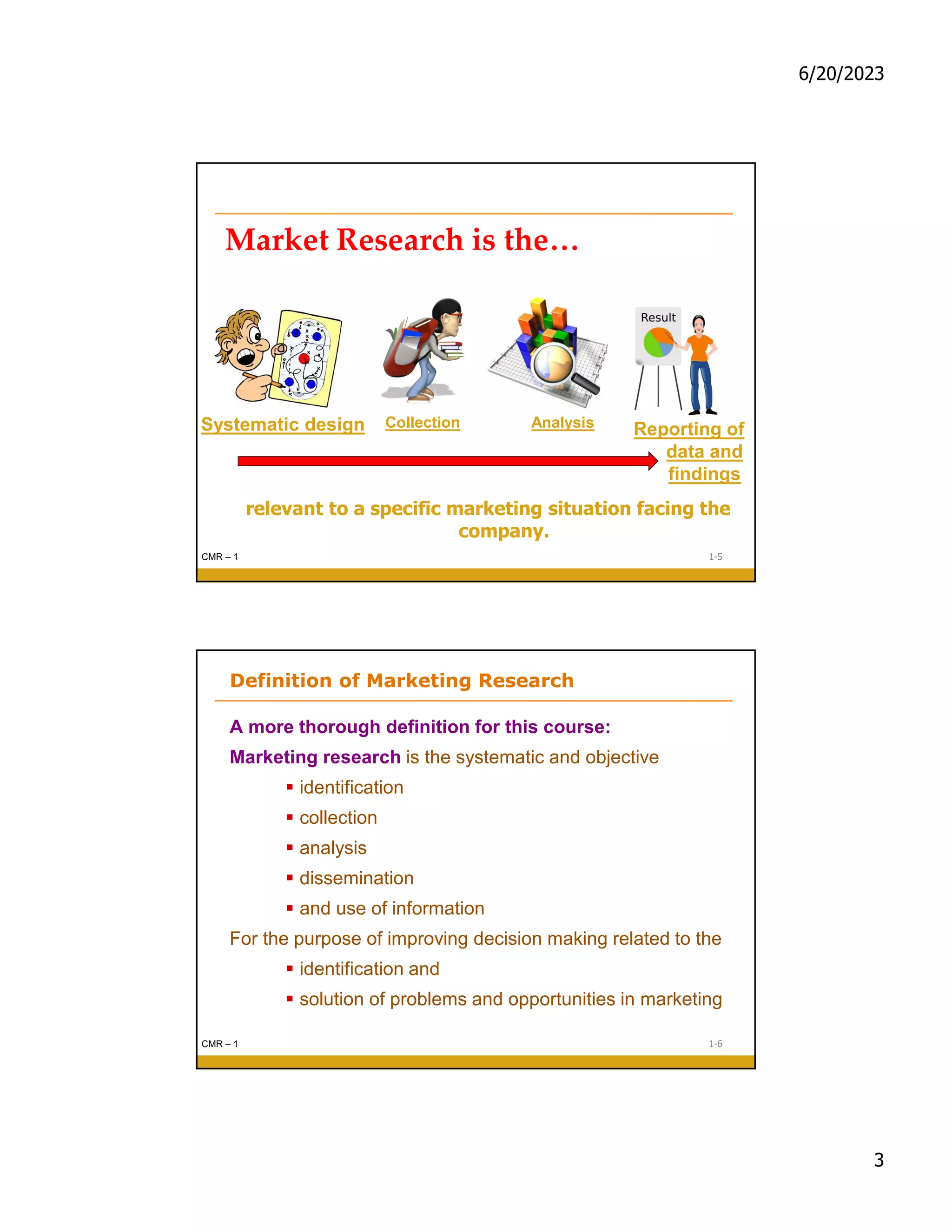 6/20/2023

Market Research is the…

Result

Systematic design

Collection

Analysis

Reporting of data and findings

relevant to a specific marketing situation facing the company.

CMR – 1

1-5

Definition of Marketing Research

A more thorough definition for this course:

Marketing research is the systematic and objective

• identification
• collection
• analysis
• dissemination
• and use of information

For the purpose of improving decision making related to the

• identification and
• solution of problems and opportunities in marketing

CMR – 1

1-6

3